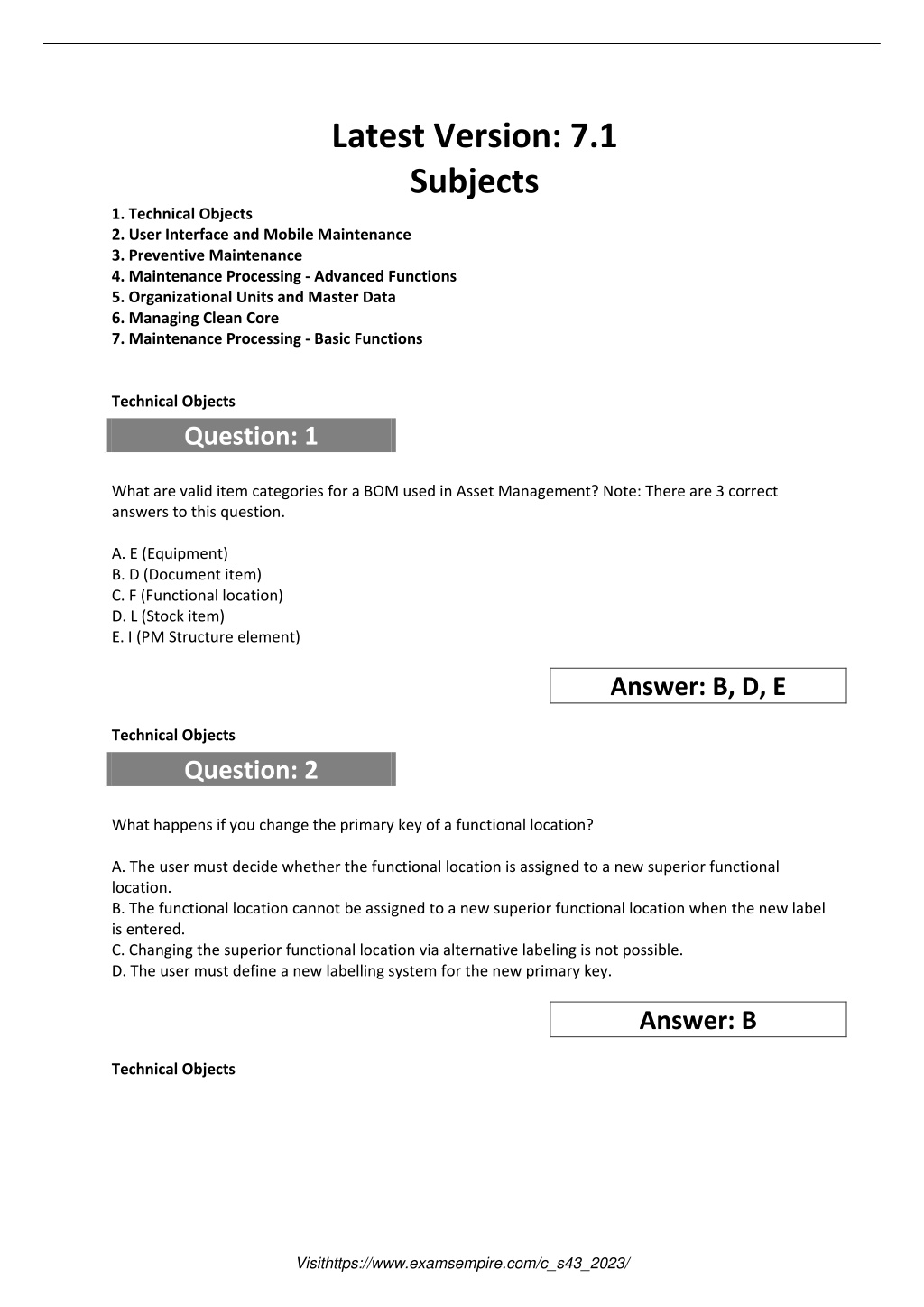 Latest Version: 7.1
Subjects

1. Technical Objects
2. User Interface and Mobile Maintenance
3. Preventive Maintenance
4. Maintenance Processing - Advanced Functions
5. Organizational Units and Master Data
6. Managing Clean Core
7. Maintenance Processing - Basic Functions

Technical Objects

Question: 1

What are valid item categories for a BOM used in Asset Management? Note: There are 3 correct answers to this question.

A. E (Equipment)
B. D (Document item)
C. F (Functional location)
D. L (Stock item)
E. I (PM Structure element)

Answer: B, D, E

Technical Objects

Question: 2

What happens if you change the primary key of a functional location?

A. The user must decide whether the functional location is assigned to a new superior functional location.
B. The functional location cannot be assigned to a new superior functional location when the new label is entered.
C. Changing the superior functional location via alternative labeling is not possible.
D. The user must define a new labelling system for the new primary key.

Answer: B

Technical Objects

Visithttps://www.examsempire.com/c_s43_2023/